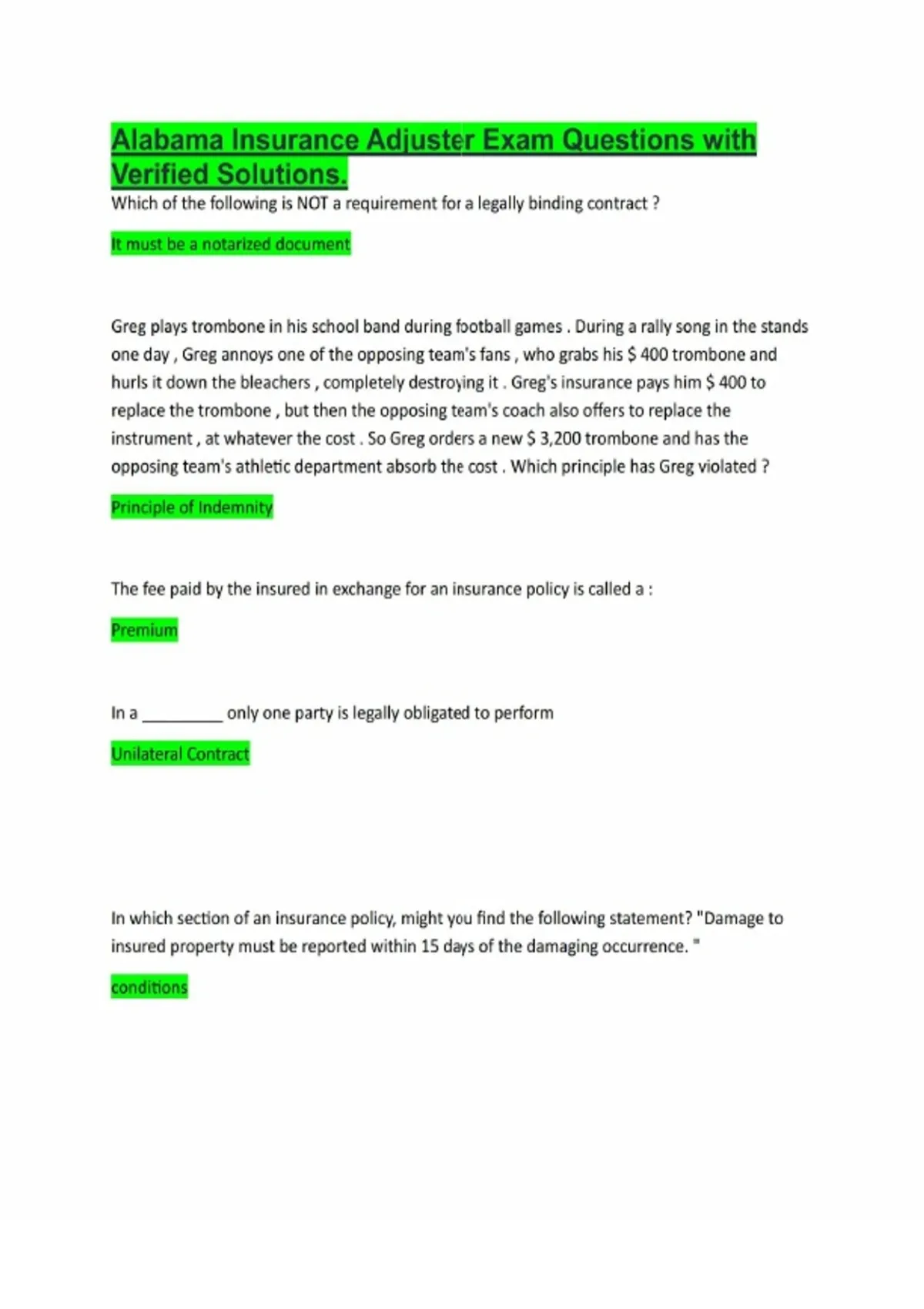 Alabama Insurance Adjuster Exam Questions with Verified Solutions.

Which of the following is NOT a requirement for a legally binding contract ?

It must be a notarized document

Greg plays trombone in his school band during football games . During a rally song in the stands one day , Greg annoys one of the opposing team's fans , who grabs his $ 400 trombone and hurls it down the bleachers , completely destroying it . Greg's insurance pays him $ 400 to replace the trombone , but then the opposing team's coach also offers to replace the instrument , at whatever the cost . So Greg orders a new $ 3,200 trombone and has the opposing team's athletic department absorb the cost . Which principle has Greg violated ?

Principle of Indemnity

The fee paid by the insured in exchange for an insurance policy is called a :

Premium

In a ____ only one party is legally obligated to perform

Unilateral Contract

In which section of an insurance policy, might you find the following statement? "Damage to insured property must be reported within 15 days of the damaging occurrence. "

conditions